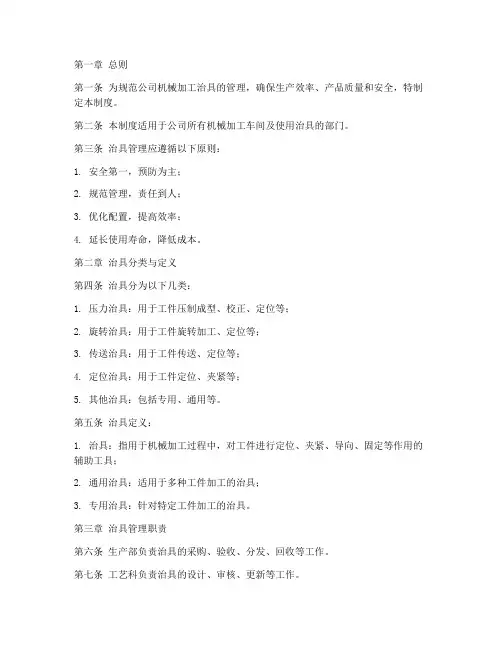 第一章 总则

第一条 为规范公司机械加工治具的管理，确保生产效率、产品质量和安全，特制定本制度。

第二条 本制度适用于公司所有机械加工车间及使用治具的部门。

第三条 治具管理应遵循以下原则：

1. 安全第一，预防为主；

2. 规范管理，责任到人；

3. 优化配置，提高效率；

4. 延长使用寿命，降低成本。

第二章 治具分类与定义

第四条 治具分为以下几类：

1. 压力治具：用于工件压制成型、校正、定位等；

2. 旋转治具：用于工件旋转加工、定位等；

3. 传送治具：用于工件传送、定位等；

4. 定位治具：用于工件定位、夹紧等；

5. 其他治具：包括专用、通用等。

第五条 治具定义：

1. 治具：指用于机械加工过程中，对工件进行定位、夹紧、导向、固定等作用的辅助工具；

2. 通用治具：适用于多种工件加工的治具；

3. 专用治具：针对特定工件加工的治具。

第三章 治具管理职责

第六条 生产部负责治具的采购、验收、分发、回收等工作。

第七条 工艺科负责治具的设计、审核、更新等工作。